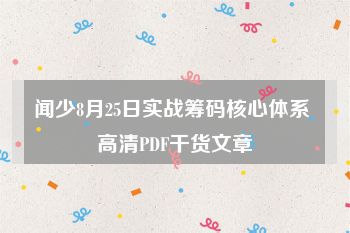 闻少8月25日实战筹码核心体系
高清PDF干货文章